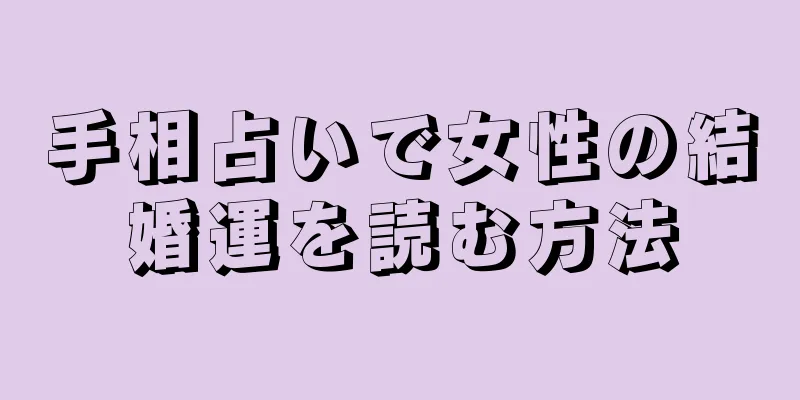 手相占いで女性の結婚運を読む方法